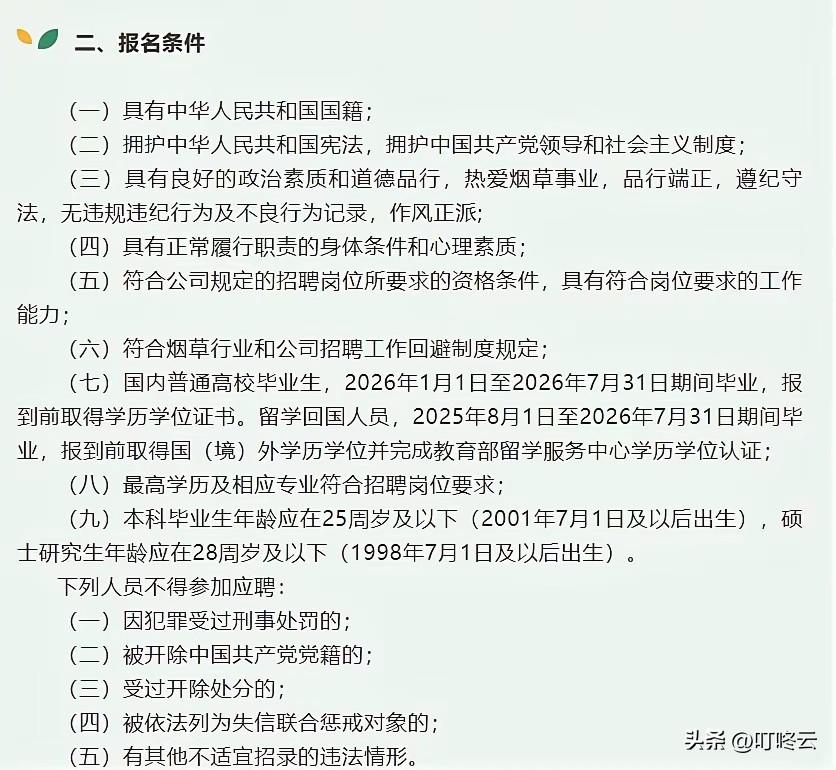 二、报名条件

（一）具有中华人民共和国国籍；

（二）拥护中华人民共和国宪法，拥护中国共产党领导和社会主义制度；

（三）具有良好的政治素质和道德品行，热爱烟草事业，品行端正，遵纪守法，无违规违纪行为及不良行为记录，作风正派；

（四）具有正常履行职责的身体条件和心理素质；

（五）符合公司规定的招聘岗位所要求的资格条件，具有符合岗位要求的工作能力；

（六）符合烟草行业和公司招聘工作回避制度规定；

（七）国内普通高校毕业生，2026年1月1日至2026年7月31日期间毕业，报到前取得学历学位证书。留学回国人员，2025年8月1日至2026年7月31日期间毕业，报到前取得国（境）外学历学位并完成教育部留学服务中心学历学位认证；

（八）最高学历及相应专业符合招聘岗位要求；

（九）本科毕业生年龄应在25周岁及以下（2001年7月1日及以后出生），硕士研究生年龄应在28周岁及以下（1998年7月1日及以后出生）。

下列人员不得参加应聘：

（一）因犯罪受过刑事处罚的；

（二）被开除中国共产党党籍的；

（三）受过开除处分的；

（四）被依法列为失信联合惩戒对象的；

（五）有其他不适宜招录的违法情形。

头条 @叮咚云